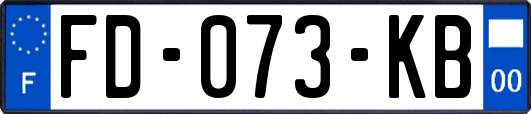 F
FD-073-KB
00